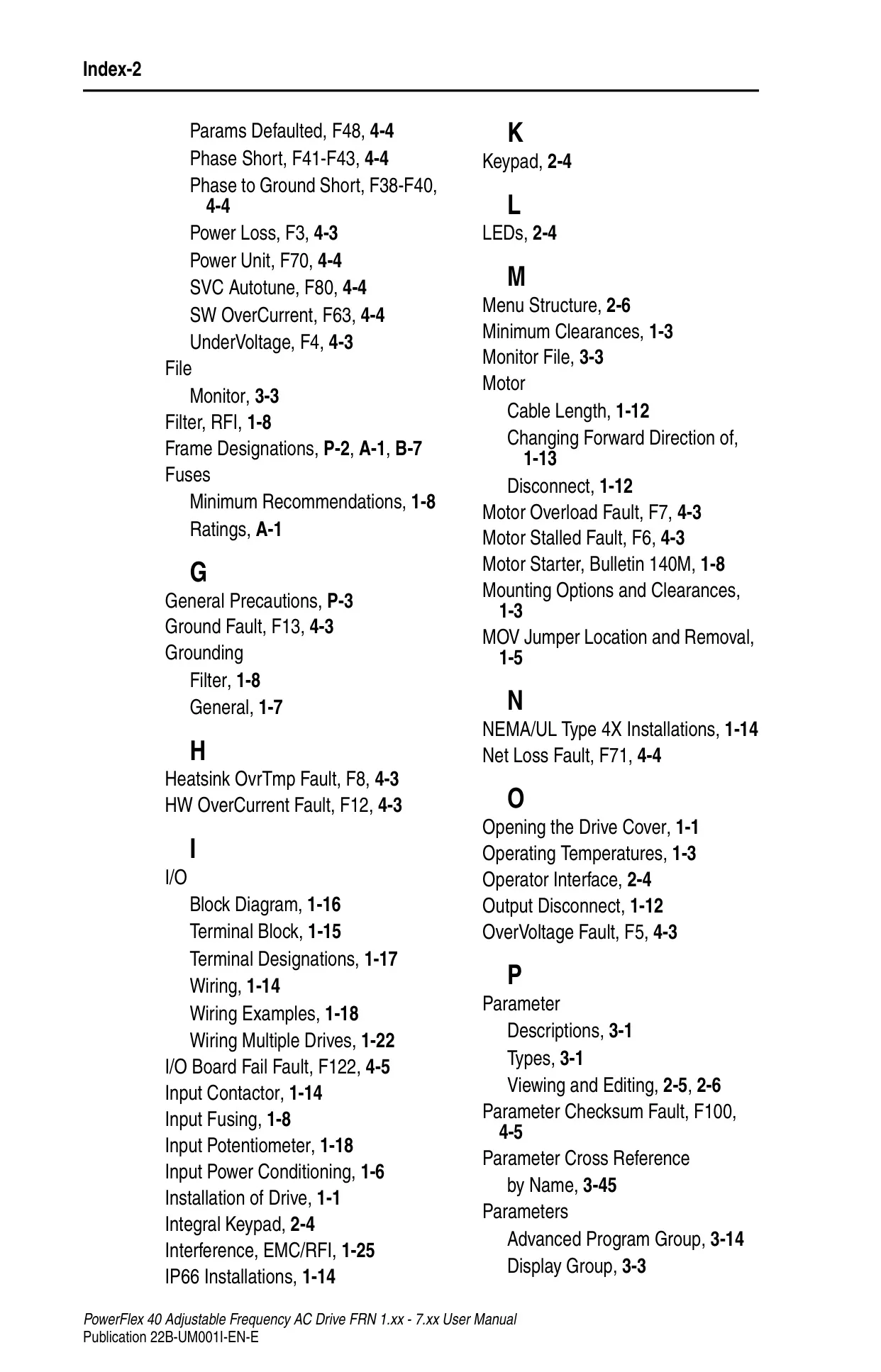 Index-2

Params Defaulted, F48, 4-4
Phase Short, F41-F43, 4-4
Phase to Ground Short, F38-F40, 4-4
Power Loss, F3, 4-3
Power Unit, F70, 4-4
SVC Autotune, F80, 4-4
SW OverCurrent, F63, 4-4
UnderVoltage, F4, 4-3
File
Monitor, 3-3
Filter, RFI, 1-8
Frame Designations, P-2, A-1, B-7
Fuses
Minimum Recommendations, 1-8
Ratings, A-1

G
General Precautions, P-3
Ground Fault, F13, 4-3
Grounding
Filter, 1-8
General, 1-7

H
Heatsink OvrTmp Fault, F8, 4-3
HW OverCurrent Fault, F12, 4-3

I
I/O
Block Diagram, 1-16
Terminal Block, 1-15
Terminal Designations, 1-17
Wiring, 1-14
Wiring Examples, 1-18
Wiring Multiple Drives, 1-22
I/O Board Fail Fault, F122, 4-5
Input Contactor, 1-14
Input Fusing, 1-8
Input Potentiometer, 1-18
Input Power Conditioning, 1-6
Installation of Drive, 1-1
Integral Keypad, 2-4
Interference, EMC/RFI, 1-25
IP66 Installations, 1-14

K
Keypad, 2-4

L
LEDs, 2-4

M
Menu Structure, 2-6
Minimum Clearances, 1-3
Monitor File, 3-3
Motor
Cable Length, 1-12
Changing Forward Direction of, 1-13
Disconnect, 1-12
Motor Overload Fault, F7, 4-3
Motor Stalled Fault, F6, 4-3
Motor Starter, Bulletin 140M, 1-8
Mounting Options and Clearances, 1-3
MOV Jumper Location and Removal, 1-5

N
NEMA/UL Type 4X Installations, 1-14
Net Loss Fault, F71, 4-4

O
Opening the Drive Cover, 1-1
Operating Temperatures, 1-3
Operator Interface, 2-4
Output Disconnect, 1-12
OverVoltage Fault, F5, 4-3

P
Parameter
Descriptions, 3-1
Types, 3-1
Viewing and Editing, 2-5, 2-6
Parameter Checksum Fault, F100, 4-5
Parameter Cross Reference
by Name, 3-45
Parameters
Advanced Program Group, 3-14
Display Group, 3-3

PowerFlex 40 Adjustable Frequency AC Drive FRN 1.xx - 7.xx User Manual
Publication 22B-UM001I-EN-E